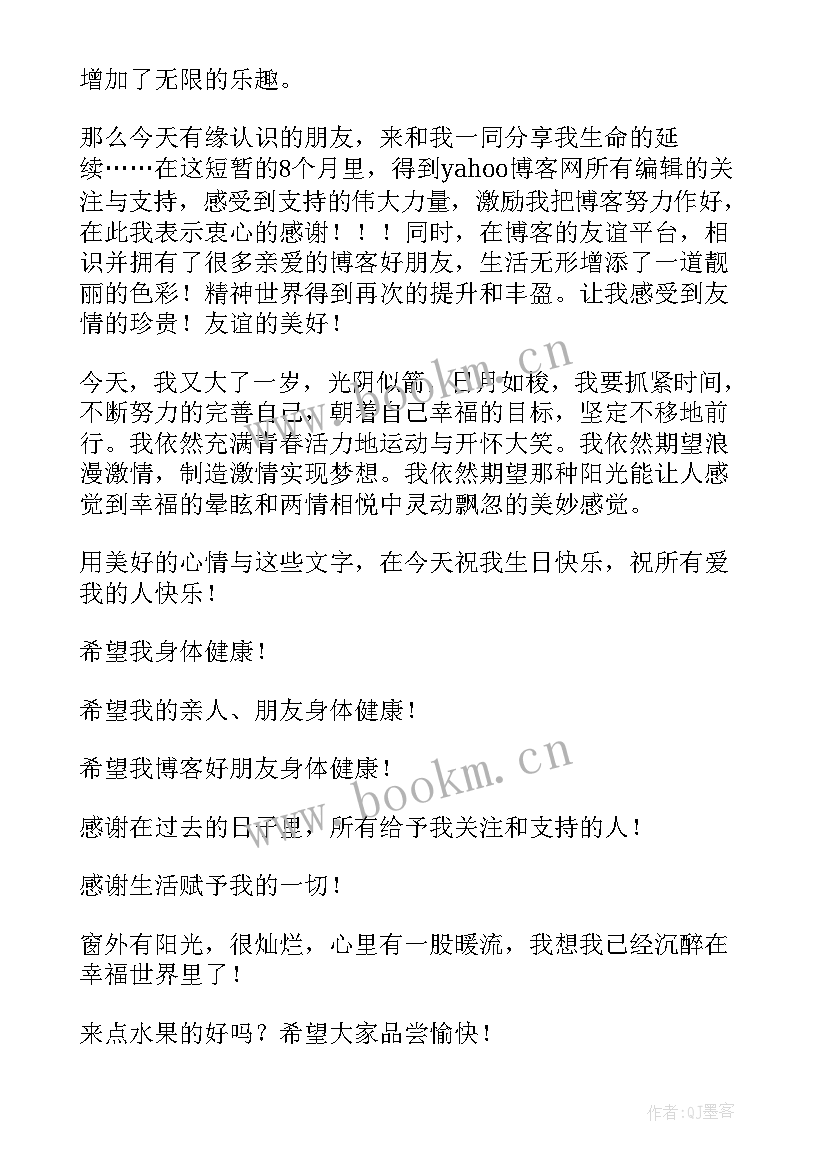 增加了无限的乐趣。

那么今天有缘认识的朋友，来和我一同分享我生命的延续……在这短暂的8个月里，得到yahoo博客网所有编辑的关注与支持，感受到支持的伟大力量，激励我把博客努力作好，在此我表示衷心的感谢！！！同时，在博客的友谊平台，相识并拥有了很多亲爱的博客好朋友，生活无形增添了一道靓丽的色彩！精神世界得到再次的提升和丰盈。让我感受到友情的珍贵！友谊的美好！

今天，我又大了一岁，光阴似箭，日月如梭，我要抓紧时间，不断努力的完善自己，朝着自己幸福的目标，坚定不移地前行。我依然充满青春活力地运动与开怀大笑。我依然期望浪漫激情，制造激情实现梦想。我依然期望那种阳光能让人感觉到幸福的晕眩和两情相悦中灵动飘忽的美妙感觉。

用美好的心情与这些文字，在今天祝我生日快乐，祝所有爱我的人快乐！

希望我身体健康！

希望我的亲人、朋友身体健康！

希望我博客好朋友身体健康！

感谢在过去的日子里，所有给予我关注和支持的人！

感谢生活赋予我的一切！

窗外有阳光，很灿烂，心里有一股暖流，我想我已经沉醉在幸福世界里了！

来点水果的好吗？希望大家品尝愉快！

www.bookm.cn

www.bookm.cn

作者：QJ墨客